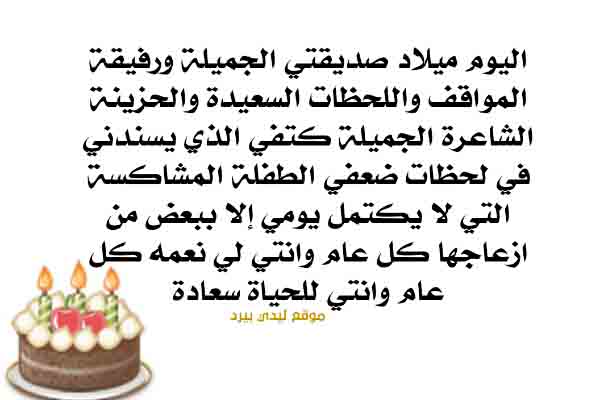 اليوم ميلاد صديقتي الجميلة ورفيقة المواقف واللحظات السعيدة والحزينة الشاعرة الجميلة كتفي الذي يسندني في لحظات ضعفي الطفلة المشاكسة التي لا يكتمل يومي إلا ببعض من ازعاجها كل عام وانتي لي نعمه كل عام وانتي للحياة سعادة

موقع ليدي بيرد